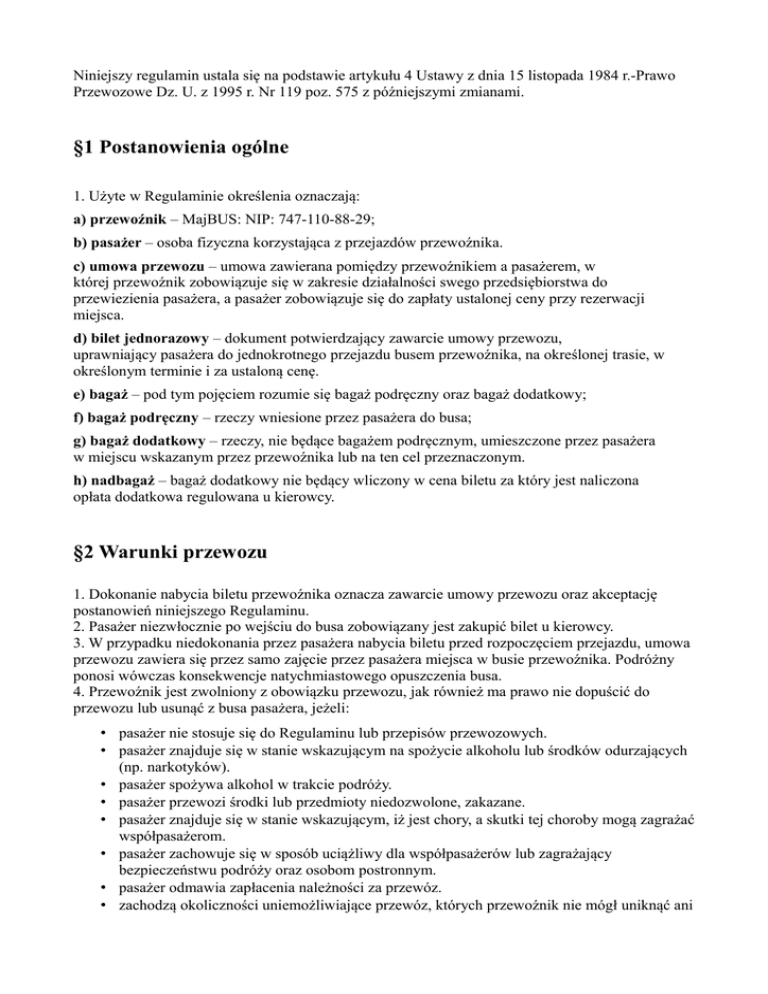 Niniejszy regulamin ustala się na podstawie artykułu 4 Ustawy z dnia 15 listopada 1984 r.-Prawo Przewozowe Dz. U. z 1995 r. Nr 119 poz. 575 z późniejszymi zmianami.

§1 Postanowienia ogólne

1. Użyte w Regulaminie określenia oznaczają:

a) przewoźnik – MajBUS: NIP: 747-110-88-29;

b) pasażer – osoba fizyczna korzystająca z przejazdów przewoźnika.

c) umowa przewozu – umowa zawierana pomiędzy przewoźnikiem a pasażerem, w której przewoźnik zobowiązuje się w zakresie działalności swego przedsiębiorstwa do przewiezienia pasażera, a pasażer zobowiązuje się do zapłaty ustalonej ceny przy rezerwacji miejsca.

d) bilet jednorazowy – dokument potwierdzający zawarcie umowy przewozu, uprawniający pasażera do jednokrotnego przejazdu busem przewoźnika, na określonej trasie, w określonym terminie i za ustaloną cenę.

e) bagaż – pod tym pojęciem rozumie się bagaż podręczny oraz bagaż dodatkowy;

f) bagaż podręczny – rzeczy wniesione przez pasażera do busa;

g) bagaż dodatkowy – rzeczy, nie będące bagażem podręcznym, umieszczone przez pasażera w miejscu wskazanym przez przewoźnika lub na ten cel przeznaczonym.

h) nadbagaż – bagaż dodatkowy nie będący wliczony w cena biletu za który jest naliczona opłata dodatkowa regulowana u kierowcy.

§2 Warunki przewozu

1. Dokonanie nabycia biletu przewoźnika oznacza zawarcie umowy przewozu oraz akceptację postanowień niniejszego Regulaminu.
2. Pasażer niezwłocznie po wejściu do busa zobowiązany jest zakupić bilet u kierowcy.
3. W przypadku niedokonania przez pasażera nabycia biletu przed rozpoczęciem przejazdu, umowa przewozu zawiera się przez samo zajęcie przez pasażera miejsca w busie przewoźnika. Podróżny ponosi wówczas konsekwencje natychmiastowego opuszczenia busa.
4. Przewoźnik jest zwolniony z obowiązku przewozu, jak również ma prawo nie dopuścić do przewozu lub usunąć z busa pasażera, jeżeli:

• pasażer nie stosuje się do Regulaminu lub przepisów przewozowych.
• pasażer znajduje się w stanie wskazującym na spożycie alkoholu lub środków odurzających (np. narkotyków).
• pasażer spożywa alkohol w trakcie podróży.
• pasażer przewozi środki lub przedmioty niedozwolone, zakazane.
• pasażer znajduje się w stanie wskazującym, iż jest chory, a skutki tej choroby mogą zagrażać współpasażerom.
• pasażer zachowuje się w sposób uciążliwy dla współpasażerów lub zagrażający bezpieczeństwu podróży oraz osobom postronnym.
• pasażer odmawia zapłacenia należności za przewóz.
• zachodzą okoliczności uniemożliwiające przewóz, których przewoźnik nie mógł uniknąć ani